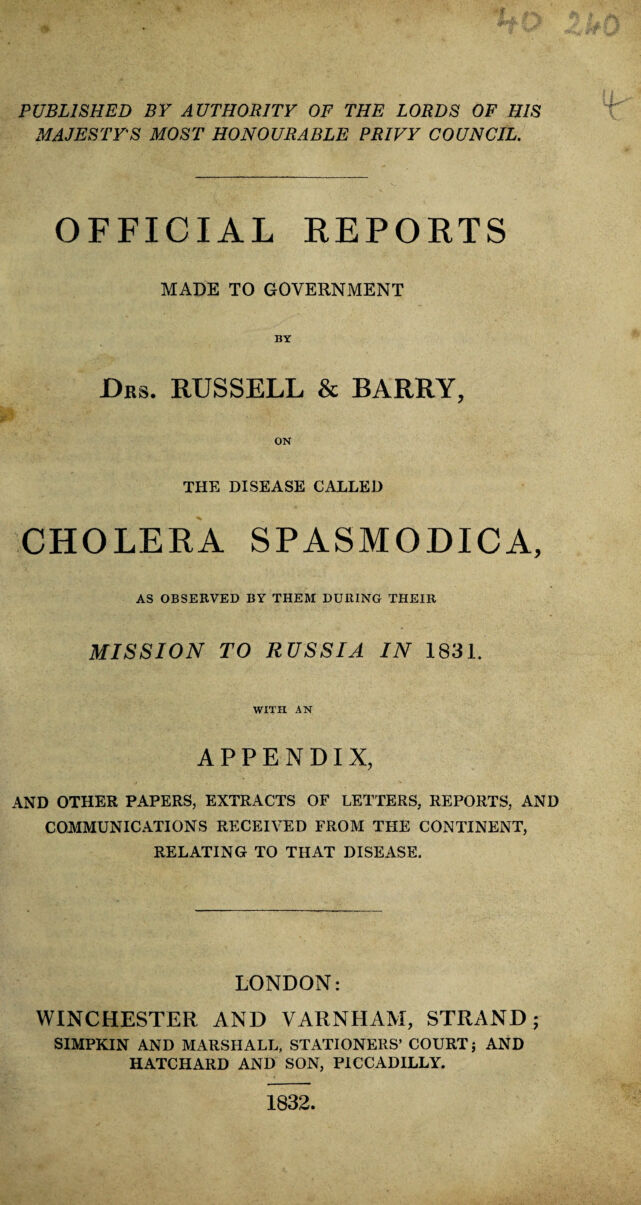 PUBLISHED BY AUTHORITY OF THE LORDS OF HIS MAJESTY'S MOST HONOURABLE PRIVY COUNCIL.

OFFICIAL REPORTS

MADE TO GOVERNMENT

BY

Drs. RUSSELL & BARRY,

ON

THE DISEASE CALLED

CHOLERA SPASMODICA,

AS OBSERVED BY THEM DURING THEIR

MISSION TO RUSSIA IN 1831.

WITH AN

APPENDIX,

AND OTHER PAPERS, EXTRACTS OF LETTERS, REPORTS, AND COMMUNICATIONS RECEIVED FROM THE CONTINENT, RELATING TO THAT DISEASE.

LONDON:

WINCHESTER AND VARNHAM, STRAND;
SIMPKIN AND MARSHALL, STATIONERS' COURT; AND
HATCHARD AND SON, PICCADILLY.

1832.